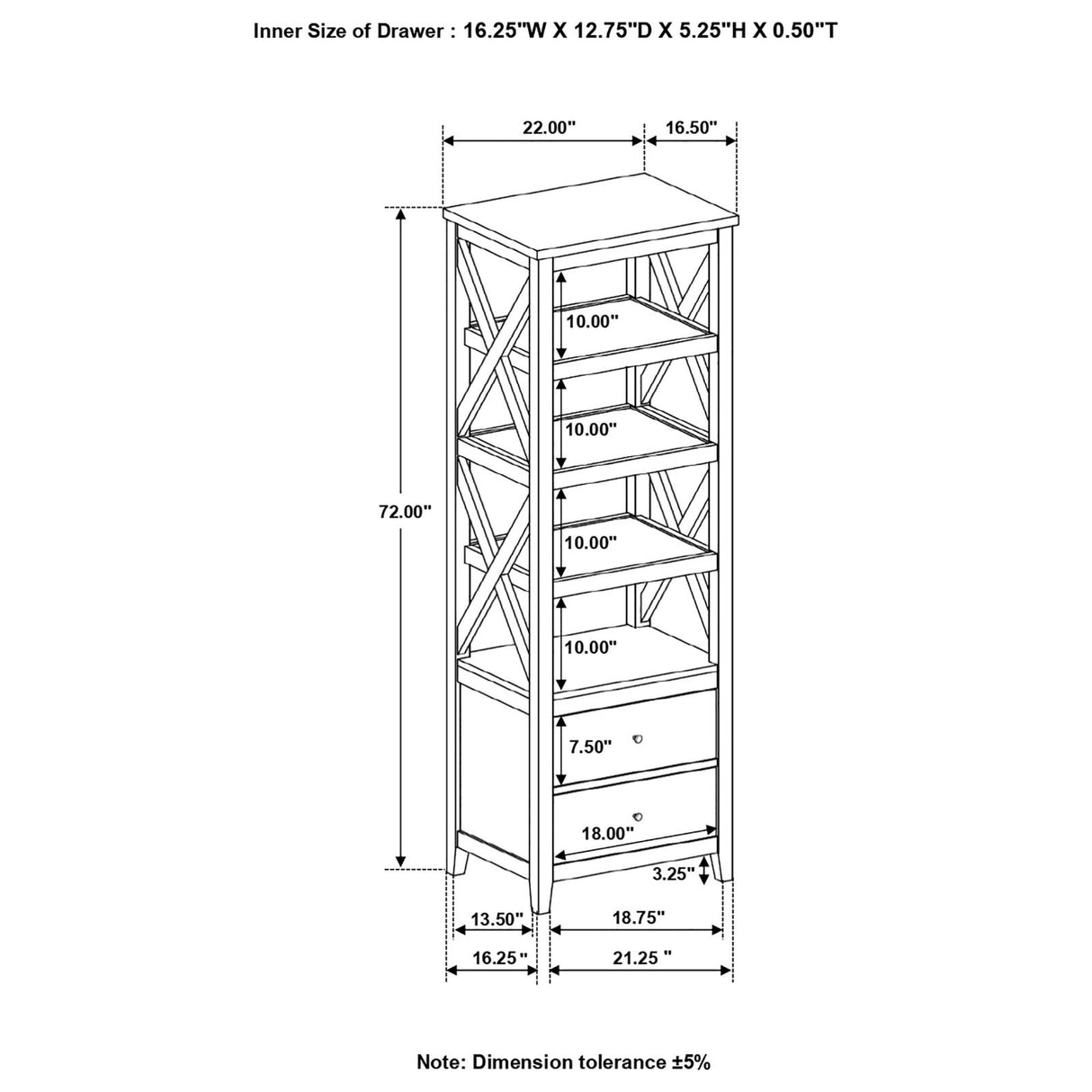 Inner Size of Drawer : 16.25"W X 12.75"D X 5.25"H X 0.50"T

22.00"
16.50"
72.00"
10.00"
10.00"
10.00"
10.00"
7.50"
18.00"
3.25"
13.50"
18.75"
16.25"
21.25 "

Note: Dimension tolerance ±5%